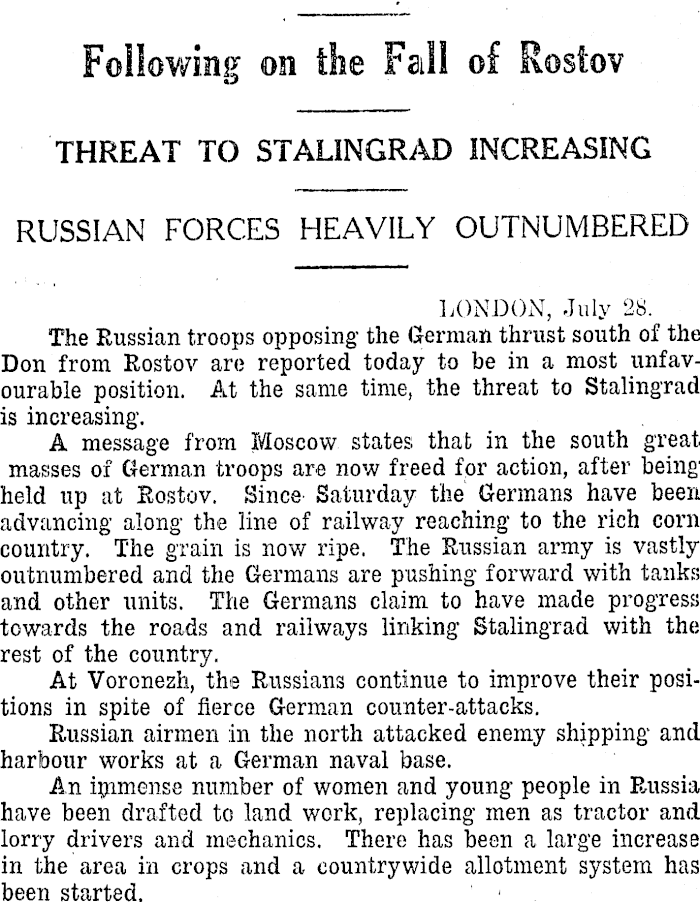 Following on the Fall of Rostov

THREAT TO STALINGRAD INCREASING

RUSSIAN FORCES HEAVILY OUTNUMBERED

LONDON, July 28.

The Russian troops opposing the German thrust south of the Don from Rostov are reported today to be in a most unfavourable position. At the same time, the threat to Stalingrad is increasing.

A message from Moscow states that in the south great masses of German troops are now freed for action, after being held up at Rostov. Since Saturday the Germans have been advancing along the line of railway reaching to the rich corn country. The grain is now ripe. The Russian army is vastly outnumbered and the Germans are pushing forward with tanks and other units. The Germans claim to have made progress towards the roads and railways linking Stalingrad with the rest of the country.

At Voronezh, the Russians continue to improve their positions in spite of fierce German counter-attacks.

Russian airmen in the north attacked enemy shipping and harbour works at a German naval base.

An immense number of women and young people in Russia have been drafted to land work, replacing men as tractor and lorry drivers and mechanics. There has been a large increase in the area in crops and a countrywide allotment system has been started.